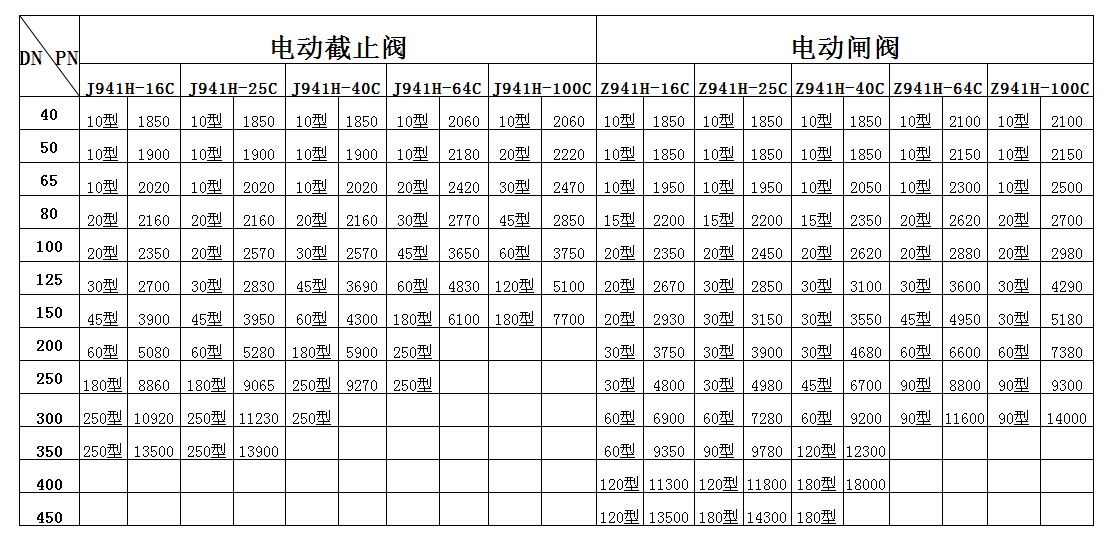 | DN PN | 电动截止阀 | | | | | | | | | | 电动闸阀 | | | | | | | | | |
|---|---|---|---|---|---|---|---|---|---|---|---|---|---|---|---|---|---|---|---|---|
| | J941H-16C | | J941H-25C | | J941H-40C | | J941H-64C | | J941H-100C | | Z941H-16C | | Z941H-25C | | Z941H-40C | | Z941H-64C | | Z941H-100C | |
| 40 | 10型 | 1850 | 10型 | 1850 | 10型 | 1850 | 10型 | 2060 | 10型 | 2060 | 10型 | 1850 | 10型 | 1850 | 10型 | 1850 | 10型 | 2100 | 10型 | 2100 |
| 50 | 10型 | 1900 | 10型 | 1900 | 10型 | 1900 | 10型 | 2180 | 20型 | 2220 | 10型 | 1850 | 10型 | 1850 | 10型 | 1850 | 10型 | 2150 | 10型 | 2150 |
| 65 | 10型 | 2020 | 10型 | 2020 | 10型 | 2020 | 20型 | 2420 | 30型 | 2470 | 10型 | 1950 | 10型 | 1950 | 10型 | 2050 | 10型 | 2300 | 10型 | 2500 |
| 80 | 20型 | 2160 | 20型 | 2160 | 20型 | 2160 | 30型 | 2770 | 45型 | 2850 | 15型 | 2200 | 15型 | 2200 | 15型 | 2350 | 20型 | 2620 | 20型 | 2700 |
| 100 | 20型 | 2350 | 20型 | 2570 | 30型 | 2570 | 45型 | 3650 | 60型 | 3750 | 20型 | 2350 | 20型 | 2450 | 20型 | 2620 | 20型 | 2880 | 20型 | 2980 |
| 125 | 30型 | 2700 | 30型 | 2830 | 45型 | 3690 | 60型 | 4830 | 120型 | 5100 | 20型 | 2670 | 30型 | 2850 | 30型 | 3100 | 30型 | 3600 | 30型 | 4290 |
| 150 | 45型 | 3900 | 45型 | 3950 | 60型 | 4300 | 180型 | 6100 | 180型 | 7700 | 20型 | 2930 | 30型 | 3150 | 30型 | 3550 | 45型 | 4950 | 30型 | 5180 |
| 200 | 60型 | 5080 | 60型 | 5280 | 180型 | 5900 | 250型 | | | | 30型 | 3750 | 30型 | 3900 | 30型 | 4680 | 60型 | 6600 | 60型 | 7380 |
| 250 | 180型 | 8860 | 180型 | 9065 | 250型 | 9270 | 250型 | | | | 30型 | 4800 | 30型 | 4980 | 45型 | 6700 | 90型 | 8800 | 90型 | 9300 |
| 300 | 250型 | 10920 | 250型 | 11230 | 250型 | | | | | | 60型 | 6900 | 60型 | 7280 | 60型 | 9200 | 90型 | 11600 | 90型 | 14000 |
| 350 | 250型 | 13500 | 250型 | 13900 | | | | | | | 60型 | 9350 | 90型 | 9780 | 120型 | 12300 | | | | |
| 400 | | | | | | | | | | | 120型 | 11300 | 120型 | 11800 | 180型 | 18000 | | | | |
| 450 | | | | | | | | | | | 120型 | 13500 | 180型 | 14300 | 180型 | | | | | |